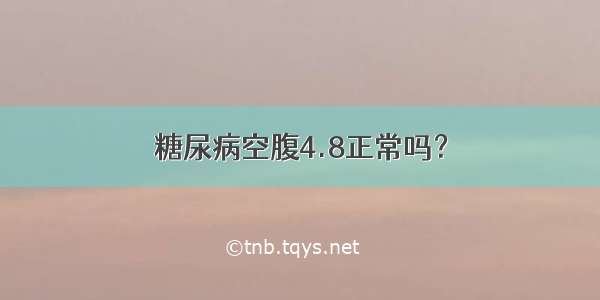 糖尿病空腹4.8正常吗?

©tnb.tqys.net